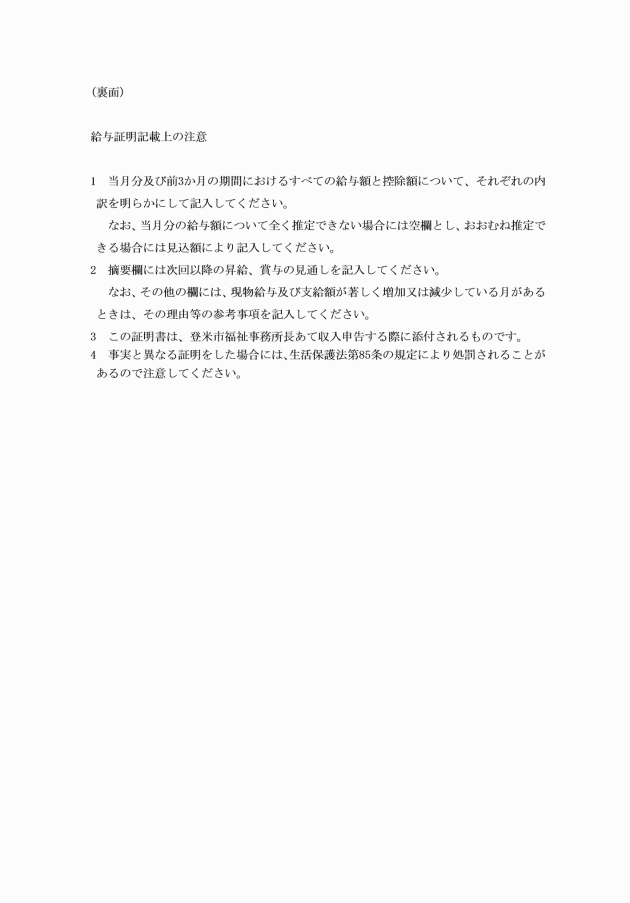 （裏面）

給与証明記載上の注意

1　当月分及び前3か月の期間におけるすべての給与額と控除額について、それぞれの内訳を明らかにして記入してください。

なお、当月分の給与額について全く推定できない場合には空欄とし、おおむね推定できる場合には見込額により記入してください。

2　摘要欄には次回以降の昇給、賞与の見通しを記入してください。

なお、その他の欄には、現物給与及び支給額が著しく増加又は減少している月があるときは、その理由等の参考事項を記入してください。

3　この証明書は、登米市福祉事務所長あて収入申告する際に添付されるものです。

4　事実と異なる証明をした場合には、生活保護法第85条の規定により処罰されることがあるので注意してください。